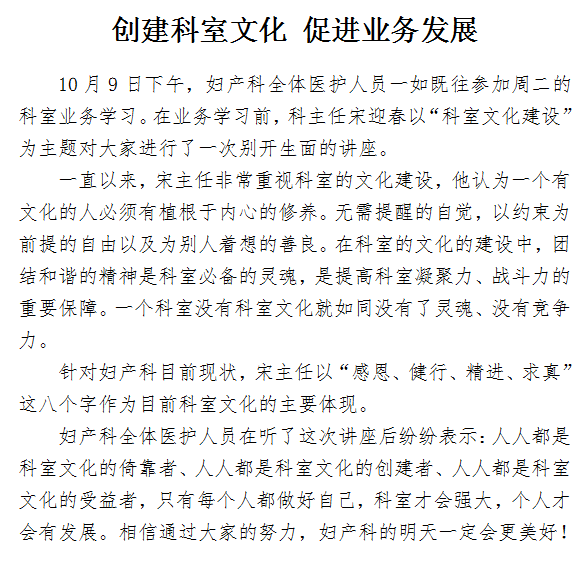 创建科室文化 促进业务发展

10月9日下午，妇产科全体医护人员一如既往参加周二的科室业务学习。在业务学习前，科主任宋迎春以“科室文化建设”为主题对大家进行了一次别开生面的讲座。

一直以来，宋主任非常重视科室的文化建设，他认为一个有文化的人必须有植根于内心的修养。无需提醒的自觉，以约束为前提的自由以及为别人着想的善良。在科室的文化的建设中，团结和谐的精神是科室必备的灵魂，是提高科室凝聚力、战斗力的重要保障。一个科室没有科室文化就如同没有了灵魂、没有竞争力。

针对妇产科目前现状，宋主任以“感恩、健行、精进、求真”这八个字作为目前科室文化的主要体现。

妇产科全体医护人员在听了这次讲座后纷纷表示：人人都是科室文化的倚靠者、人人都是科室文化的创建者、人人都是科室文化的受益者，只有每个人都做好自己，科室才会强大，个人才会有发展。相信通过大家的努力，妇产科的明天一定会更美好！